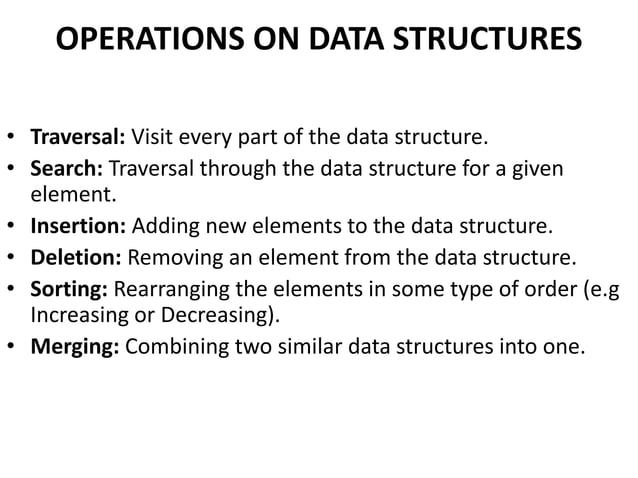 OPERATIONS ON DATA STRUCTURES

• Traversal: Visit every part of the data structure.
• Search: Traversal through the data structure for a given element.
• Insertion: Adding new elements to the data structure.
• Deletion: Removing an element from the data structure.
• Sorting: Rearranging the elements in some type of order (e.g Increasing or Decreasing).
• Merging: Combining two similar data structures into one.